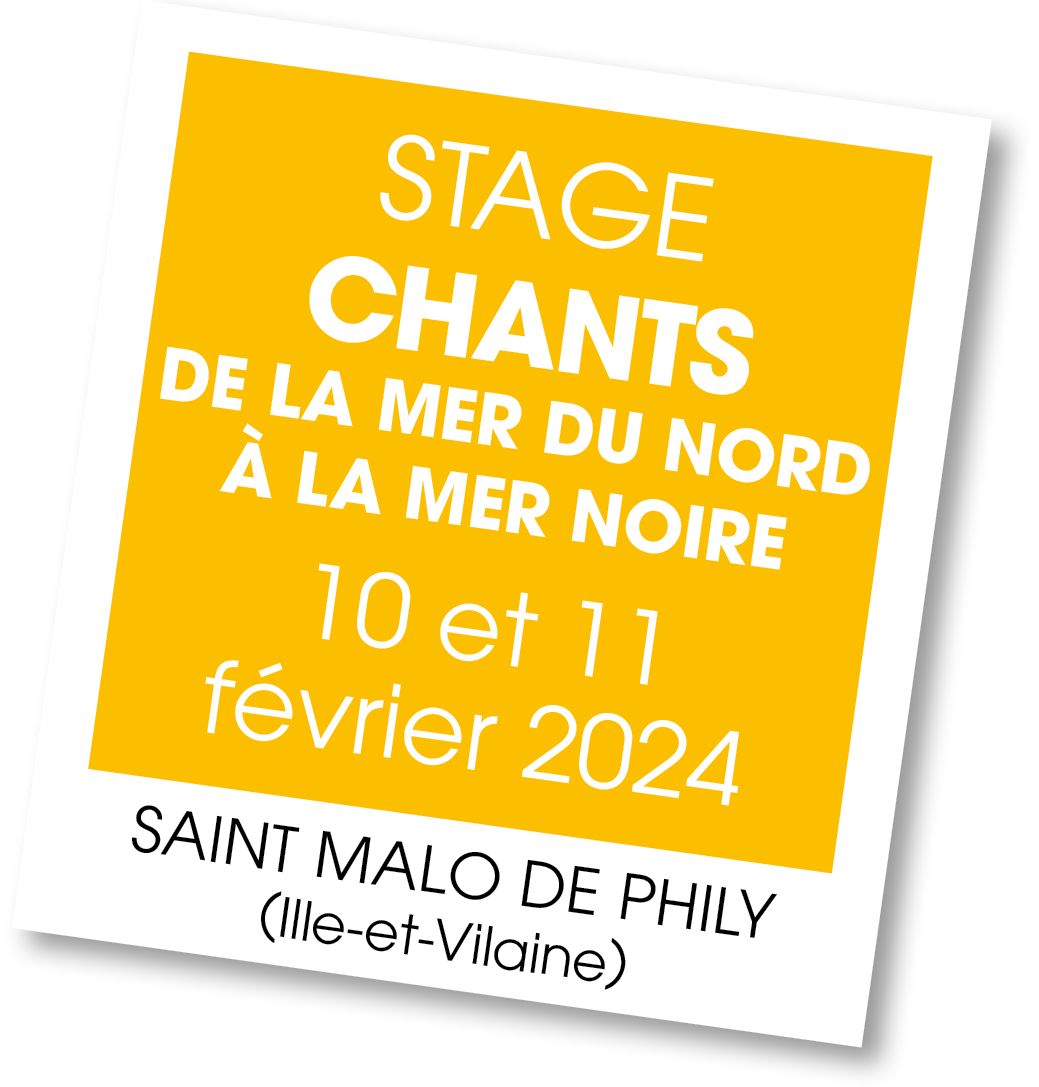 STAGE
CHANTS
DE LA MER DU NORD
À LA MER NOIRE
10 et 11
février 2024

SAINT MALO DE PHILY
(Ille-et-Vilaine)